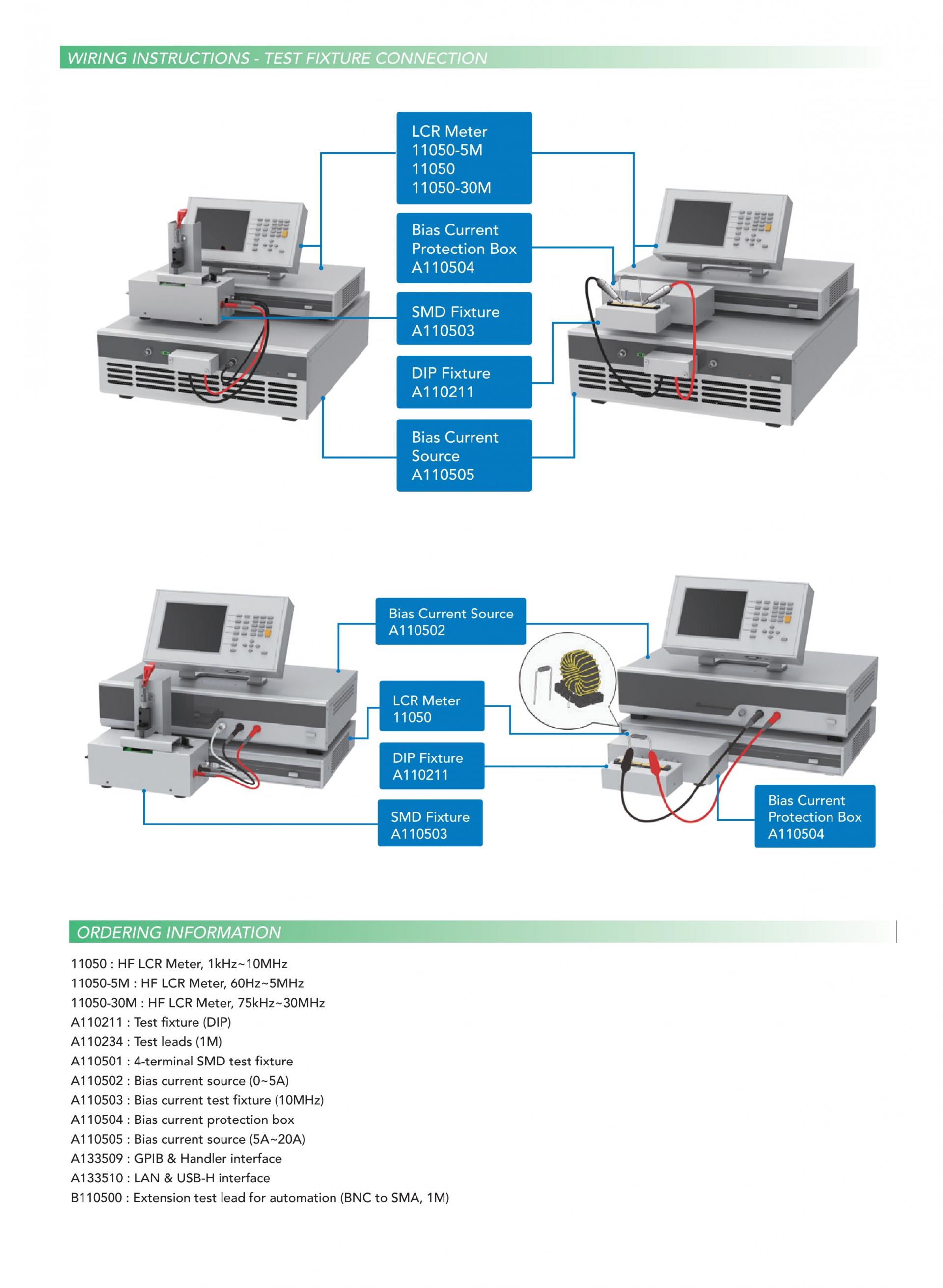 WIRING INSTRUCTIONS - TEST FIXTURE CONNECTION

LCR Meter
11050-5M
11050
11050-30M

Bias Current
Protection Box
A110504

SMD Fixture
A110503

DIP Fixture
A110211

Bias Current
Source
A110505

Bias Current Source
A110502

LCR Meter
11050

DIP Fixture
A110211

SMD Fixture
A110503

Bias Current
Protection Box
A110504

ORDERING INFORMATION

11050 : HF LCR Meter, 1kHz~10MHz
11050-5M : HF LCR Meter, 60Hz~5MHz
11050-30M : HF LCR Meter, 75kHz~30MHz
A110211 : Test fixture (DIP)
A110234 : Test leads (1M)
A110501 : 4-terminal SMD test fixture
A110502 : Bias current source (0~5A)
A110503 : Bias current test fixture (10MHz)
A110504 : Bias current protection box
A110505 : Bias current source (5A~20A)
A133509 : GPIB & Handler interface
A133510 : LAN & USB-H interface
B110500 : Extension test lead for automation (BNC to SMA, 1M)